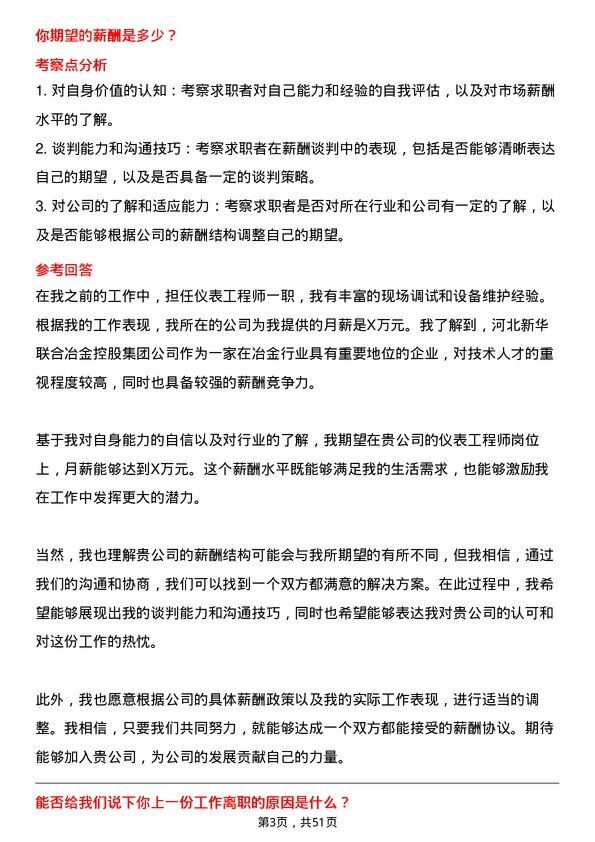 你期望的薪酬是多少？

考察点分析

1. 对自身价值的认知：考察求职者对自己能力和经验的自我评估，以及对市场薪酬水平的了解。

2. 谈判能力和沟通技巧：考察求职者在薪酬谈判中的表现，包括是否能够清晰表达自己的期望，以及是否具备一定的谈判策略。

3. 对公司的了解和适应能力：考察求职者是否对所在行业和公司有一定的了解，以及是否能够根据公司的薪酬结构调整自己的期望。

参考回答

在我之前的工作中，担任仪表工程师一职，我有丰富的现场调试和设备维护经验。根据我的工作表现，我所在的公司为我提供的月薪是X万元。我了解到，河北新华联合冶金控股集团公司作为一家在冶金行业具有重要地位的企业，对技术人才的重视程度较高，同时也具备较强的薪酬竞争力。

基于我对自身能力的自信以及对行业的了解，我期望在贵公司的仪表工程师岗位上，月薪能够达到X万元。这个薪酬水平既能够满足我的生活需求，也能够激励我在工作中发挥更大的潜力。

当然，我也理解贵公司的薪酬结构可能会与我所期望的有所不同，但我相信，通过我们的沟通和协商，我们可以找到一个双方都满意的解决方案。在此过程中，我希望能够展现出我的谈判能力和沟通技巧，同时也希望能够表达我对贵公司的认可和对这份工作的热忱。

此外，我也愿意根据公司的具体薪酬政策以及我的实际工作表现，进行适当的调整。我相信，只要我们共同努力，就能够达成一个双方都能接受的薪酬协议。期待能够加入贵公司，为公司的发展贡献自己的力量。

能否给我们说下你上一份工作离职的原因是什么？

第3页，共51页